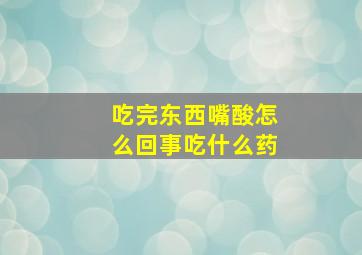 吃完东西嘴酸怎么回事吃什么药